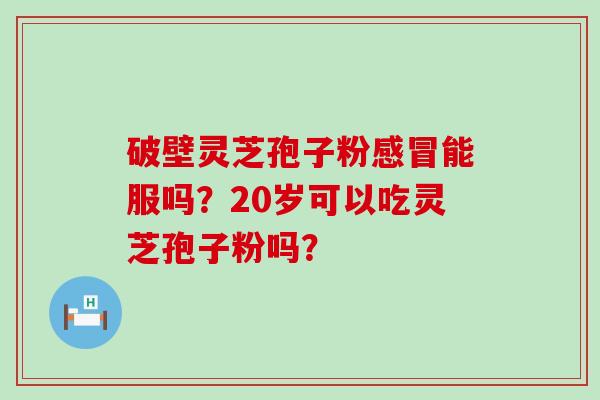 破壁灵芝孢子粉感冒能服吗？20岁可以吃灵芝孢子粉吗？

H